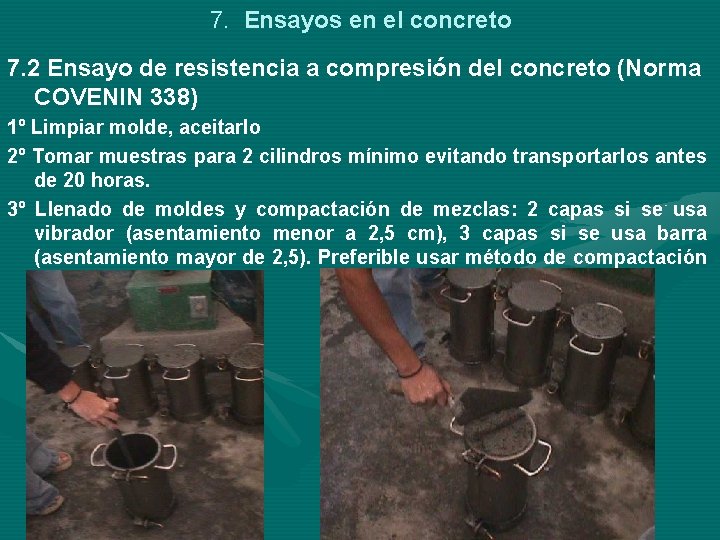 7. Ensayos en el concreto

7.2 Ensayo de resistencia a compresión del concreto (Norma COVENIN 338)

1º Limpiar molde, aceitarlo

2º Tomar muestras para 2 cilindros mínimo evitando transportarlos antes de 20 horas.

3º Llenado de moldes y compactación de mezclas: 2 capas si se usa vibrador (asentamiento menor a 2,5 cm), 3 capas si se usa barra (asentamiento mayor de 2,5). Preferible usar método de compactación